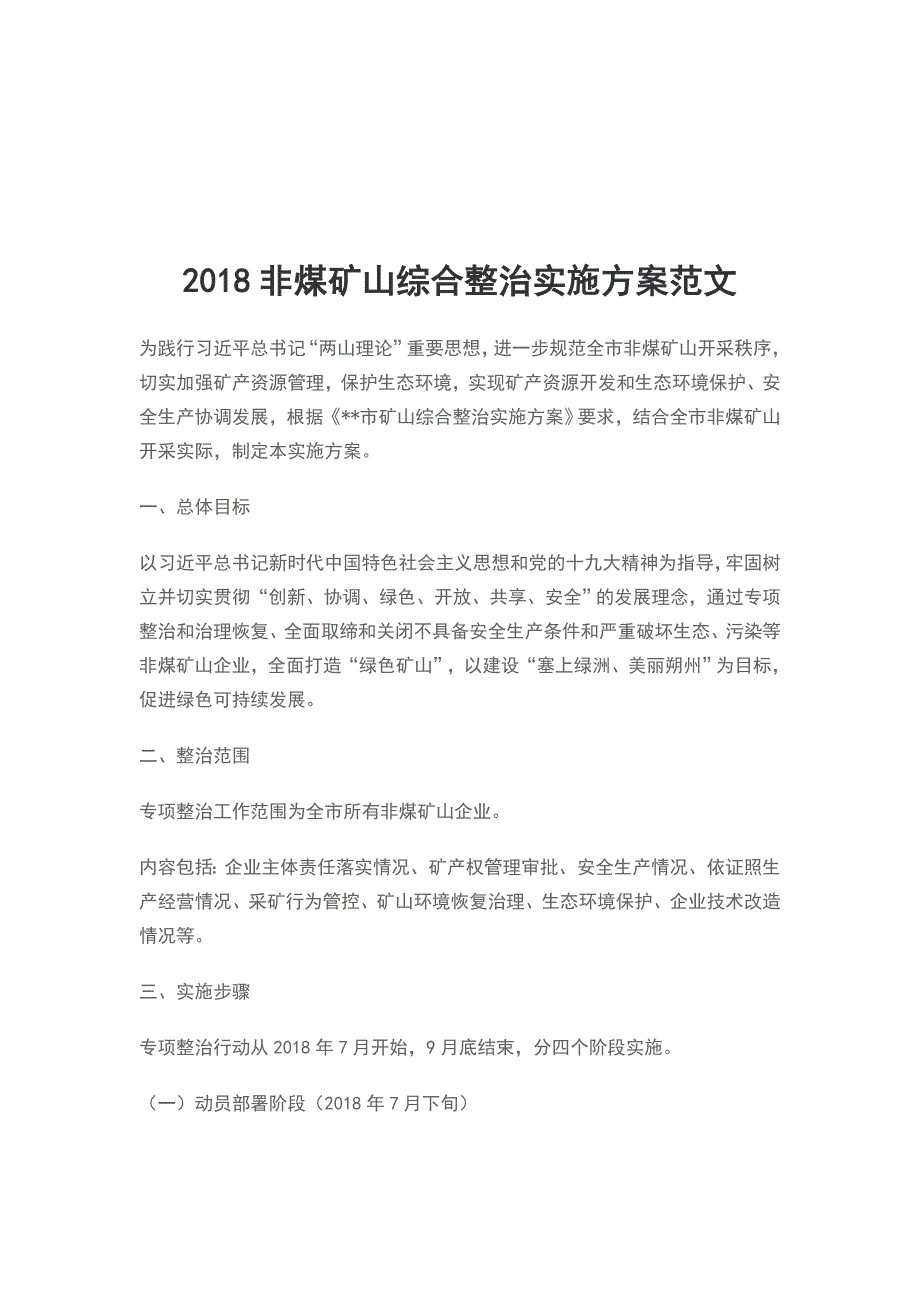 2018 非煤矿山综合整治实施方案范文

为践行习近平总书记“两山理论”重要思想，进一步规范全市非煤矿山开采秩序，切实加强矿产资源管理，保护生态环境，实现矿产资源开发和生态环境保护、安全生产协调发展，根据《**市矿山综合整治实施方案》要求，结合全市非煤矿山开采实际，制定本实施方案。

一、总体目标

以习近平总书记新时代中国特色社会主义思想和党的十九大精神为指导，牢固树立并切实贯彻“创新、协调、绿色、开放、共享、安全”的发展理念，通过专项整治和治理恢复、全面取缔和关闭不具备安全生产条件和严重破坏生态、污染等非煤矿山企业，全面打造“绿色矿山”，以建设“塞上绿洲、美丽朔州”为目标，促进绿色可持续发展。

二、整治范围

专项整治工作范围为全市所有非煤矿山企业。

内容包括：企业主体责任落实情况、矿产权管理审批、安全生产情况、依证照生产经营情况、采矿行为管控、矿山环境恢复治理、生态环境保护、企业技术改造情况等。

三、实施步骤

专项整治行动从 2018 年 7 月开始，9 月底结束，分四个阶段实施。

（一）动员部署阶段（2018 年 7 月下旬）